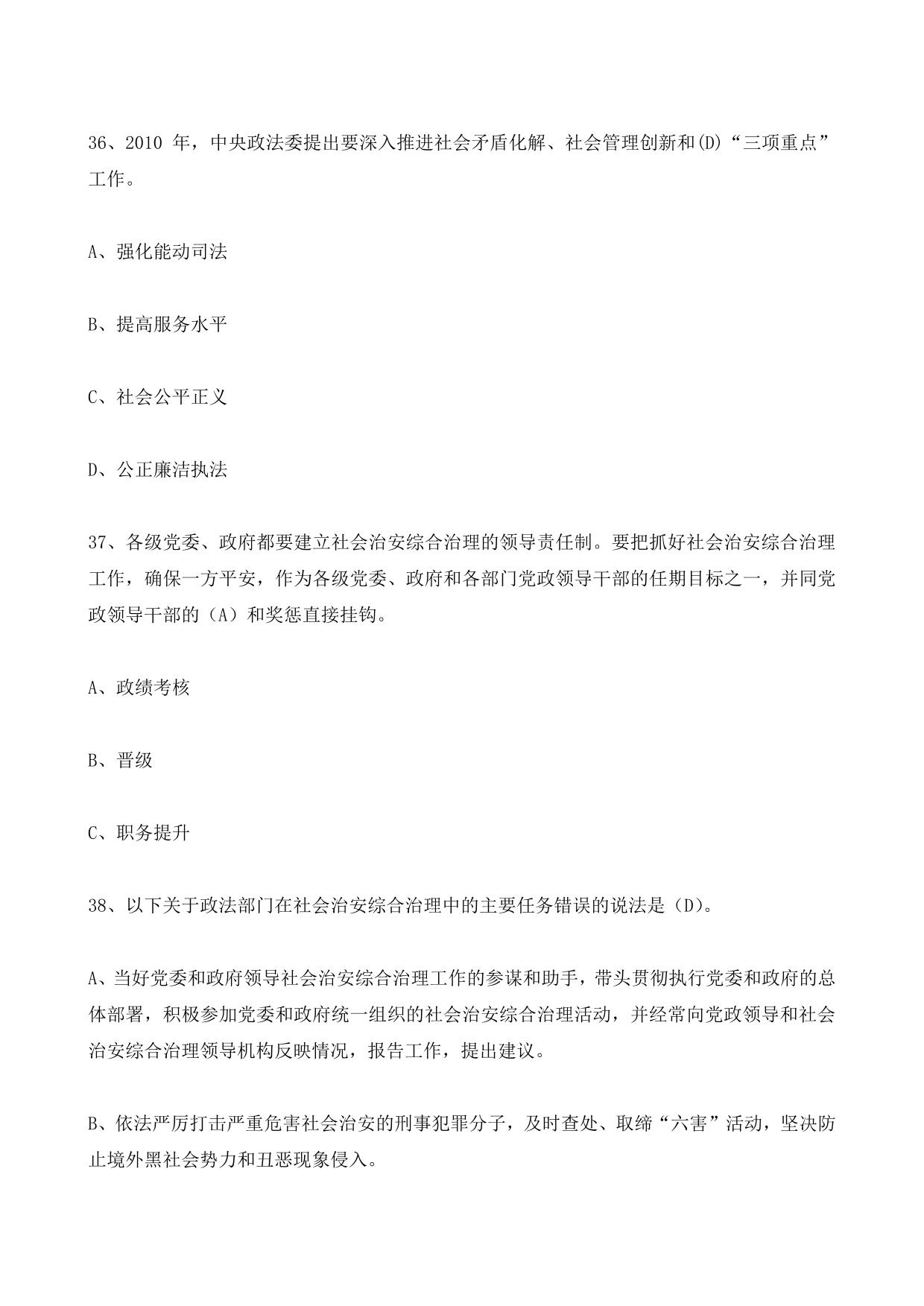 36、2010 年，中央政法委提出要深入推进社会矛盾化解、社会管理创新和(D)“三项重点”工作。

A、强化能动司法

B、提高服务水平

C、社会公平正义

D、公正廉洁执法

37、各级党委、政府都要建立社会治安综合治理的领导责任制。要把抓好社会治安综合治理工作，确保一方平安，作为各级党委、政府和各部门党政领导干部的任期目标之一，并同党政领导干部的（A）和奖惩直接挂钩。

A、政绩考核

B、晋级

C、职务提升

38、以下关于政法部门在社会治安综合治理中的主要任务错误的说法是（D)。

A、当好党委和政府领导社会治安综合治理工作的参谋和助手，带头贯彻执行党委和政府的总体部署，积极参加党委和政府统一组织的社会治安综合治理活动，并经常向党政领导和社会治安综合治理领导机构反映情况，报告工作，提出建议。

B、依法严厉打击严重危害社会治安的刑事犯罪分子，及时查处、取缔“六害”活动，坚决防止境外黑社会势力和丑恶现象侵入。